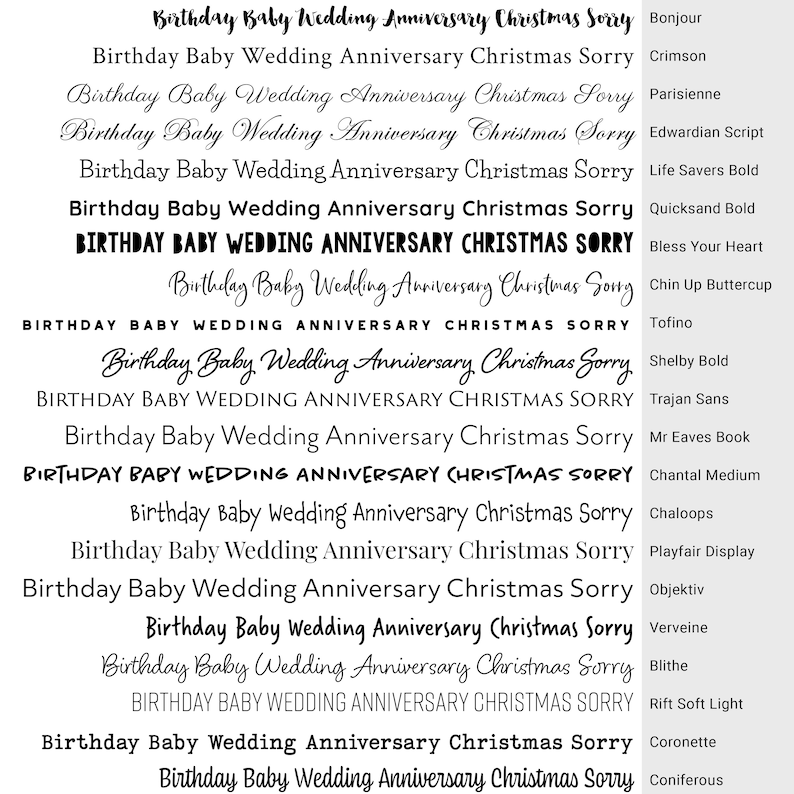 Birthday Baby Wedding Anniversary Christmas Sorry
Birthday Baby Wedding Anniversary Christmas Sorry
Birthday Baby Wedding Anniversary Christmas Sorry
Birthday Baby Wedding Anniversary Christmas Sorry
Birthday Baby Wedding Anniversary Christmas Sorry
Birthday Baby Wedding Anniversary Christmas Sorry
BIRTHDAY BABY WEDDING ANNIVERSARY CHRISTMAS SORRY
Birthday Baby Wedding Anniversary Christmas Sorry
BIRTHDAY BABY WEDDING ANNIVERSARY CHRISTMAS SORRY
Birthday Baby Wedding Anniversary Christmas Sorry
BIRTHDAY BABY WEDDING ANNIVERSARY CHRISTMAS SORRY
Birthday Baby Wedding Anniversary Christmas Sorry
BIRTHDAY BABY WEDDING ANNIVERSARY CHRISTMAS SORRY
Birthday Baby Wedding Anniversary Christmas Sorry
Birthday Baby Wedding Anniversary Christmas Sorry
Birthday Baby Wedding Anniversary Christmas Sorry
Birthday Baby Wedding Anniversary Christmas Sorry
Birthday Baby Wedding Anniversary Christmas Sorry
BIRTHDAY BABY WEDDING ANNIVERSARY CHRISTMAS SORRY
Birthday Baby Wedding Anniversary Christmas Sorry
Birthday Baby Wedding Anniversary Christmas Sorry

Bonjour
Crimson
Parisienne
Edwardian Script
Life Savers Bold
Quicksand Bold
Bless Your Heart
Chin Up Buttercup
Tofino
Shelby Bold
Trajan Sans
Mr Eaves Book
Chantal Medium
Chaloops
Playfair Display
Objektiv
Verveine
Blithe
Rift Soft Light
Coronette
Coniferous